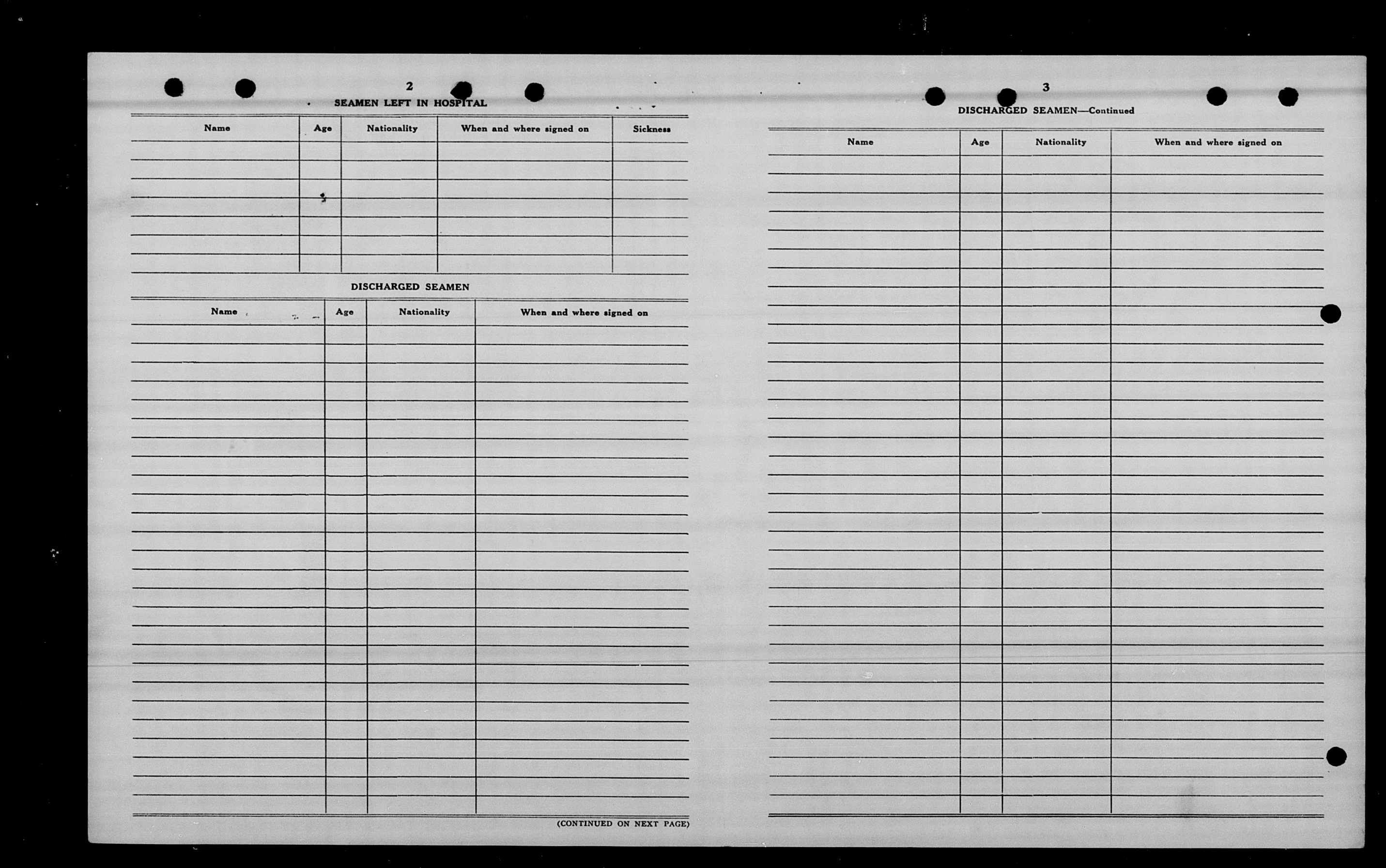 2

SEAMEN LEFT IN HOSPITAL

| Name | Age | Nationality | When and where signed on | Sickness |
|---|---|---|---|---|
| | | | | |

DISCHARGED SEAMEN

| Name | Age | Nationality | When and where signed on |
|---|---|---|---|
| | | | |

(CONTINUED ON NEXT PAGE)

3

DISCHARGED SEAMEN—Continued

| Name | Age | Nationality | When and where signed on |
|---|---|---|---|
| | | | |